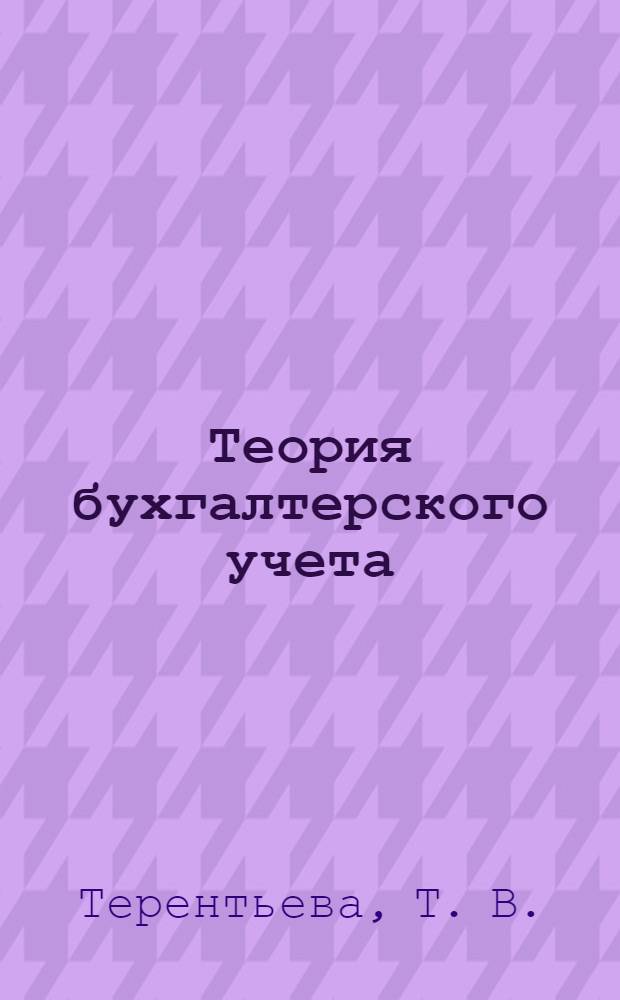 Теория бухгалтерского учета

Терентьева, Т. В.